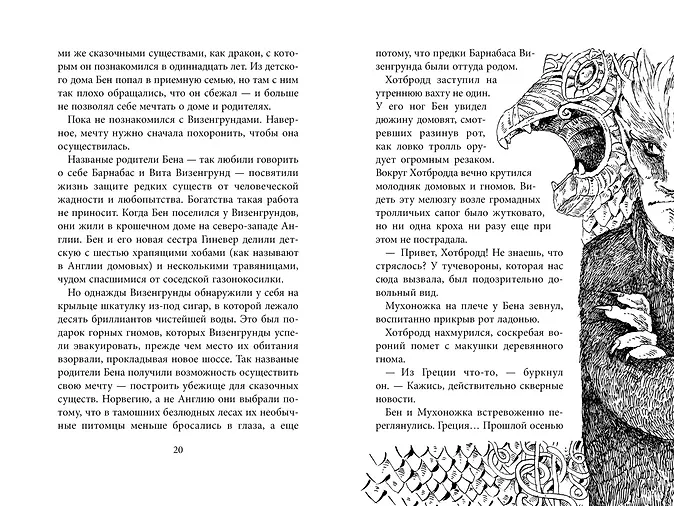 ми же сказочными существами, как дракон, с которым он познакомился в одиннадцать лет. Из детского дома Бен попал в приемную семью, но там с ним так плохо обращались, что он сбежал — и больше не позволял себе мечтать о доме и родителях.

Пока не познакомился с Визенгрундами. Наверное, мечту нужно сначала похоронить, чтобы она осуществилась.

Названые родители Бена — так любили говорить о себе Барнабас и Вита Визенгрунд — посвятили жизнь защите редких существ от человеческой жадности и любопытства. Богатства такая работа не приносит. Когда Бен поселился у Визенгрундов, они жили в крошечном доме на северо-западе Англии. Бен и его новая сестра Гиневер делили детскую с шестью храпящими хобами (как называют в Англии домовых) и несколькими травяницами, чудом спасшимися от соседской газонокосилки.

Но однажды Визенгрунды обнаружили у себя на крыльце шкатулку из-под сигар, в которой лежало десять бриллиантов чистейшей воды. Это был подарок горных гномов, которых Визенгрунды успели эвакуировать, прежде чем место их обитания взорвали, прокладывая новое шоссе. Так названые родители Бена получили возможность осуществить свою мечту — построить убежище для сказочных существ. Норвегию, а не Англию они выбрали потому, что в тамошних безлюдных лесах их необычные питомцы меньше бросались в глаза, а еще

20

потому, что предки Барнабаса Визенгрунда были оттуда родом.

Хотбродд заступил на утреннюю вахту не один. У его ног Бен увидел дюжину домовят, смотревших разинув рот, как ловко тролль орудует огромным резаком. Вокруг Хотбродда вечно крутился молодняк домовых и гномов. Видеть эту мелюзгу возле громадных тролличьих сапог было жутковато, но ни одна кроха ни разу еще при этом не пострадала.

— Привет, Хотбродд! Не знаешь, что стряслось? У тучевороны, которая нас сюда вызвала, был подозрительно довольный вид.

Мухоножка на плече у Бена зевнул, воспитанно прикрыв рот ладонью.

Хотбродд нахмурился, соскребая вороний помет с макушки деревянного гнома.

— Из Греции что-то, — буркнул он. — Кажись, действительно скверные новости.

Бен и Мухоножка встревоженно переглянулись. Греция... Прошлой осенью